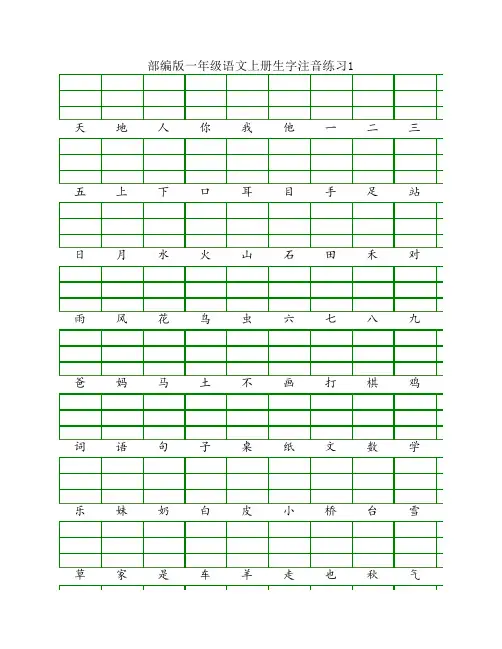 部编版一年级语文上册生字注音练习1

天 地 人 你 我 他 一 二 三

五 上 下 口 耳 目 手 足 站

日 月 水 火 山 石 田 禾 对

雨 风 花 鸟 虫 六 七 八 九

爸 妈 马 土 不 画 打 棋 鸡

词 语 句 子 桌 纸 文 数 学

乐 妹 奶 白 皮 小 桥 台 雪

草 家 是 车 羊 走 也 秋 气